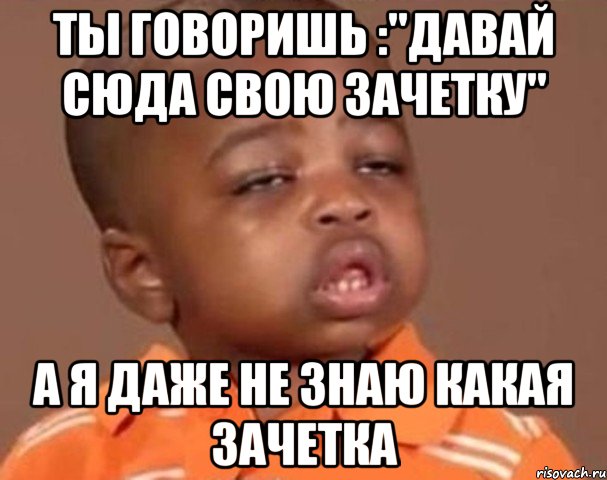 ТЫ ГОВОРИШЬ :"ДАВАЙ СЮДА СВОЮ ЗАЧЕТКУ"

А Я ДАЖЕ НЕ ЗНАЮ КАКАЯ ЗАЧЕТКА

risovach.ru